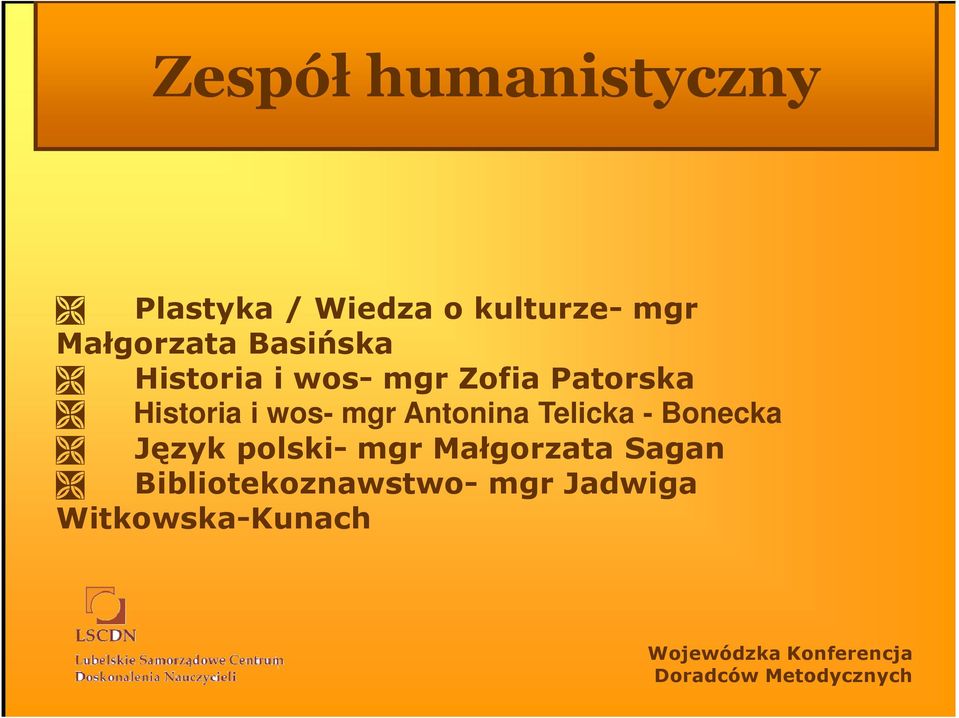 Zespół humanistyczny

Plastyka / Wiedza o kulturze- mgr Małgorzata Basińska
Historia i wos- mgr Zofia Patorska
Historia i wos- mgr Antonina Telicka - Bonecka
Język polski- mgr Małgorzata Sagan
Bibliotekoznawstwo- mgr Jadwiga Witkowska-Kunach

LSCDN
Lubelskie Samorządowe Centrum Doskonalenia Nauczycieli

Wojewódzka Konferencja Doradców Metodycznych